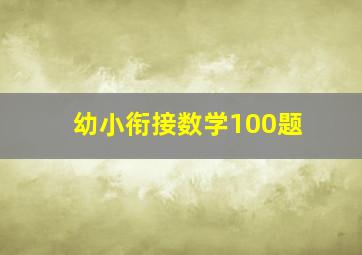 幼小衔接数学100题